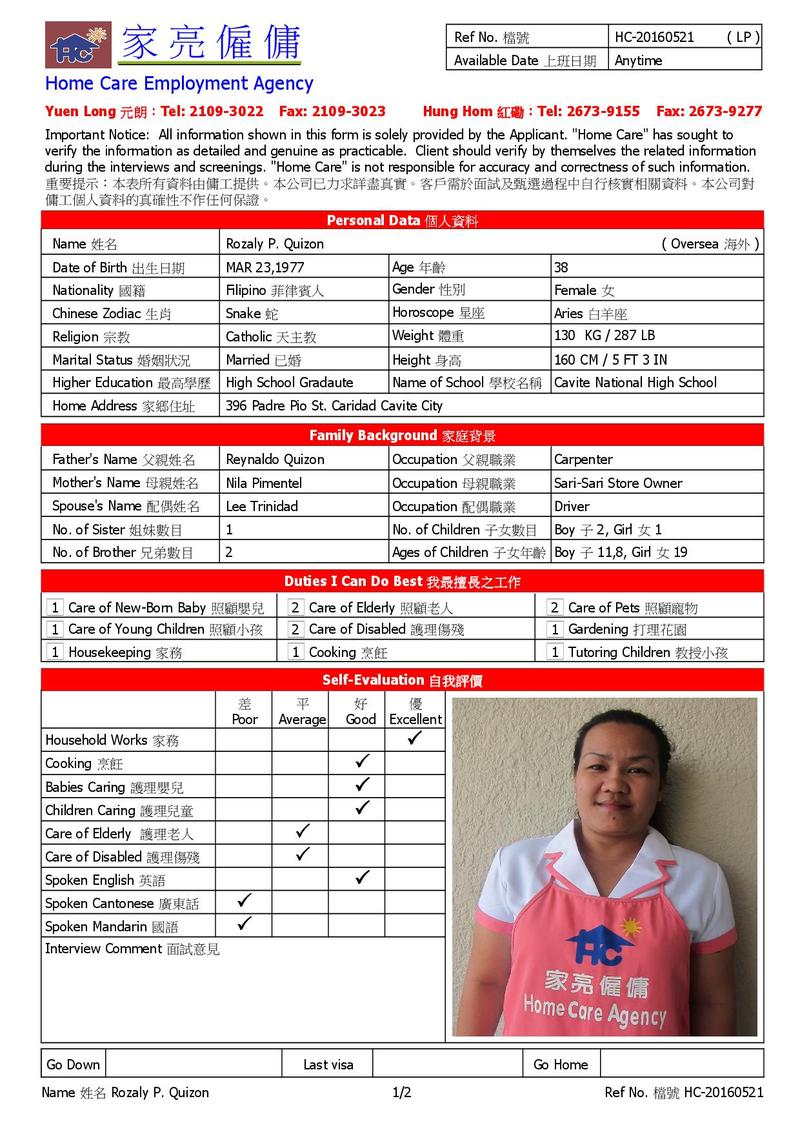 HC 家亮僱傭
Home Care Employment Agency

| Ref No. 檔號 | HC-20160521 ( LP ) |
|---|---|
| Available Date 上班日期 | Anytime |

Yuen Long 元朗 : Tel: 2109-3022 Fax: 2109-3023 Hung Hom 紅磡 : Tel: 2673-9155 Fax: 2673-9277

Important Notice: All information shown in this form is solely provided by the Applicant. "Home Care" has sought to verify the information as detailed and genuine as practicable. Client should verify by themselves the related information during the interviews and screenings. "Home Care" is not responsible for accuracy and correctness of such information.
重要提示：本表所有資料由傭工提供。本公司已力求詳盡真實。客戶需於面試及甄選過程中自行核實相關資料。本公司對傭工個人資料的真確性不作任何保證。

Personal Data 個人資料

| Name 姓名 | Rozaly P. Quizon | | ( Oversea 海外 ) |
|---|---|---|---|
| Date of Birth 出生日期 | MAR 23,1977 | Age 年齡 | 38 |
| Nationality 國籍 | Filipino 菲律賓人 | Gender 性別 | Female 女 |
| Chinese Zodiac 生肖 | Snake 蛇 | Horoscope 星座 | Aries 白羊座 |
| Religion 宗教 | Catholic 天主教 | Weight 體重 | 130 KG / 287 LB |
| Marital Status 婚姻狀況 | Married 已婚 | Height 身高 | 160 CM / 5 FT 3 IN |
| Higher Education 最高學歷 | High School Gradaute | Name of School 學校名稱 | Cavite National High School |
| Home Address 家鄉住址 | 396 Padre Pio St. Caridad Cavite City | | |

Family Background 家庭背景

| Father's Name 父親姓名 | Reynaldo Quizon | Occupation 父親職業 | Carpenter |
|---|---|---|---|
| Mother's Name 母親姓名 | Nila Pimentel | Occupation 母親職業 | Sari-Sari Store Owner |
| Spouse's Name 配偶姓名 | Lee Trinidad | Occupation 配偶職業 | Driver |
| No. of Sister 姐妹數目 | 1 | No. of Children 子女數目 | Boy 子 2, Girl 女 1 |
| No. of Brother 兄弟數目 | 2 | Ages of Children 子女年齡 | Boy 子 11,8, Girl 女 19 |

Duties I Can Do Best 我最擅長之工作

| 1 Care of New-Born Baby 照顧嬰兒 | 2 Care of Elderly 照顧老人 | 2 Care of Pets 照顧寵物 |
|---|---|---|
| 1 Care of Young Children 照顧小孩 | 2 Care of Disabled 護理傷殘 | 1 Gardening 打理花園 |
| 1 Housekeeping 家務 | 1 Cooking 烹飪 | 1 Tutoring Children 教授小孩 |

Self-Evaluation 自我評價

| | 差 Poor | 平 Average | 好 Good | 優 Excellent |
|---|---|---|---|---|
| Household Works 家務 | | | | ✓ |
| Cooking 烹飪 | | | ✓ | |
| Babies Caring 護理嬰兒 | | | ✓ | |
| Children Caring 護理兒童 | | | ✓ | |
| Care of Elderly 護理老人 | | ✓ | | |
| Care of Disabled 護理傷殘 | | ✓ | | |
| Spoken English 英語 | | | ✓ | |
| Spoken Cantonese 廣東話 | ✓ | | | |
| Spoken Mandarin 國語 | ✓ | | | |

Interview Comment 面試意見

HC 家亮僱傭 Home Care Agency

| Go Down | | Last visa | | Go Home | |
|---|---|---|---|---|---|

Name 姓名 Rozaly P. Quizon 1/2 Ref No. 檔號 HC-20160521